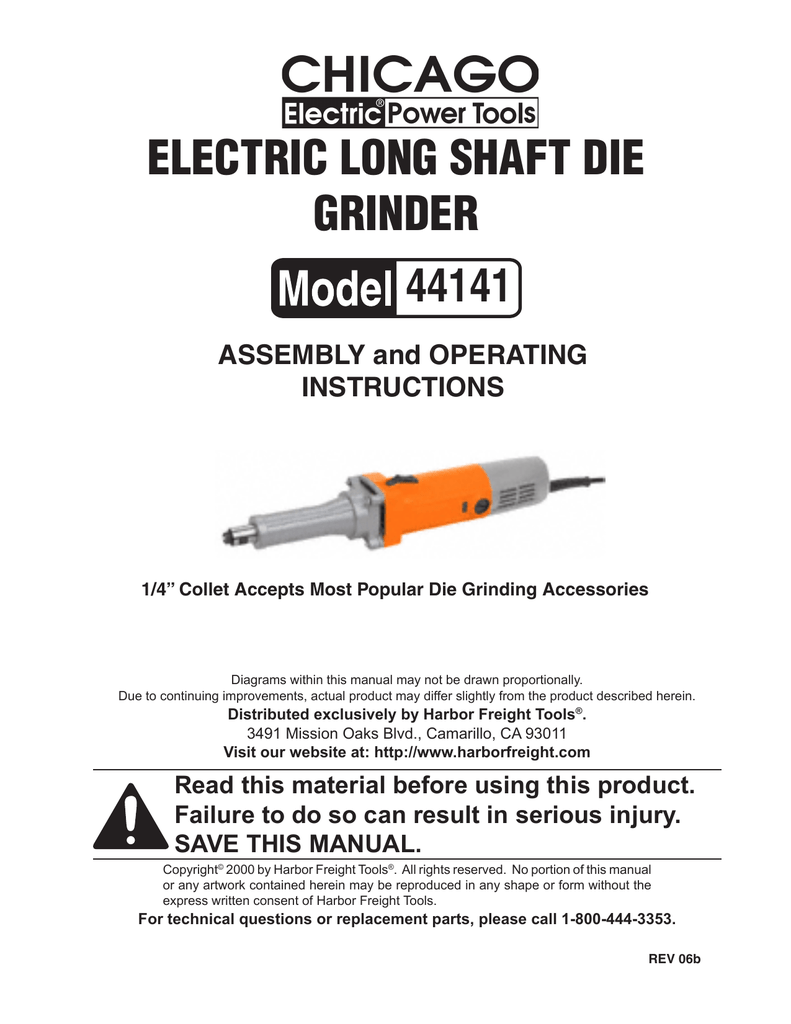 CHICAGO
Electric® Power Tools

ELECTRIC LONG SHAFT DIE GRINDER

Model 44141

ASSEMBLY and OPERATING INSTRUCTIONS

1/4” Collet Accepts Most Popular Die Grinding Accessories

Diagrams within this manual may not be drawn proportionally.
Due to continuing improvements, actual product may differ slightly from the product described herein.
Distributed exclusively by Harbor Freight Tools®.
3491 Mission Oaks Blvd., Camarillo, CA 93011
Visit our website at: http://www.harborfreight.com

Read this material before using this product. Failure to do so can result in serious injury. SAVE THIS MANUAL.

Copyright© 2000 by Harbor Freight Tools®. All rights reserved. No portion of this manual or any artwork contained herein may be reproduced in any shape or form without the express written consent of Harbor Freight Tools.

For technical questions or replacement parts, please call 1-800-444-3353.

REV 06b